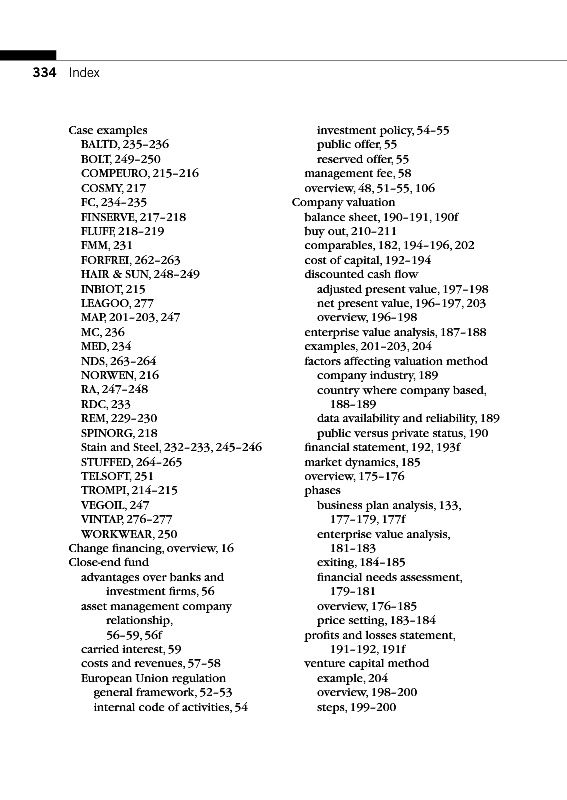 334 Index

Case examples
BALTD, 235–236
BOLT, 249–250
COMPEURO, 215–216
COSMY, 217
FC, 234–235
FINSERVE, 217–218
FLUFF, 218–219
FMM, 231
FORFREI, 262–263
HAIR & SUN, 248–249
INBIOT, 215
LEAGOO, 277
MAP, 201–203, 247
MC, 236
MED, 234
NDS, 263–264
NORWEN, 216
RA, 247–248
RDC, 233
REM, 229–230
SPINORG, 218
Stain and Steel, 232–233, 245–246
STUFFED, 264–265
TELSOFT, 251
TROMPI, 214–215
VEGOIL, 247
VINTAP, 276–277
WORKWEAR, 250
Change financing, overview, 16
Close-end fund
advantages over banks and investment firms, 56
asset management company relationship, 56–59, 56f
carried interest, 59
costs and revenues, 57–58
European Union regulation
general framework, 52–53
internal code of activities, 54
investment policy, 54–55
public offer, 55
reserved offer, 55
management fee, 58
overview, 48, 51–55, 106
Company valuation
balance sheet, 190–191, 190f
buy out, 210–211
comparables, 182, 194–196, 202
cost of capital, 192–194
discounted cash flow
adjusted present value, 197–198
net present value, 196–197, 203
overview, 196–198
enterprise value analysis, 187–188
examples, 201–203, 204
factors affecting valuation method
company industry, 189
country where company based, 188–189
data availability and reliability, 189
public versus private status, 190
financial statement, 192, 193f
market dynamics, 185
overview, 175–176
phases
business plan analysis, 133, 177–179, 177f
enterprise value analysis, 181–183
exiting, 184–185
financial needs assessment, 179–181
overview, 176–185
price setting, 183–184
profits and losses statement, 191–192, 191f
venture capital method
example, 204
overview, 198–200
steps, 199–200